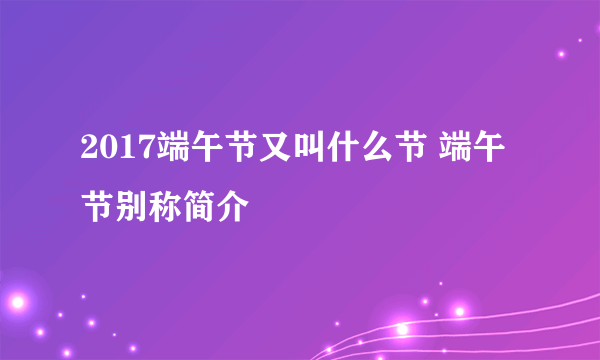 2017端午节又叫什么节 端午节别称简介